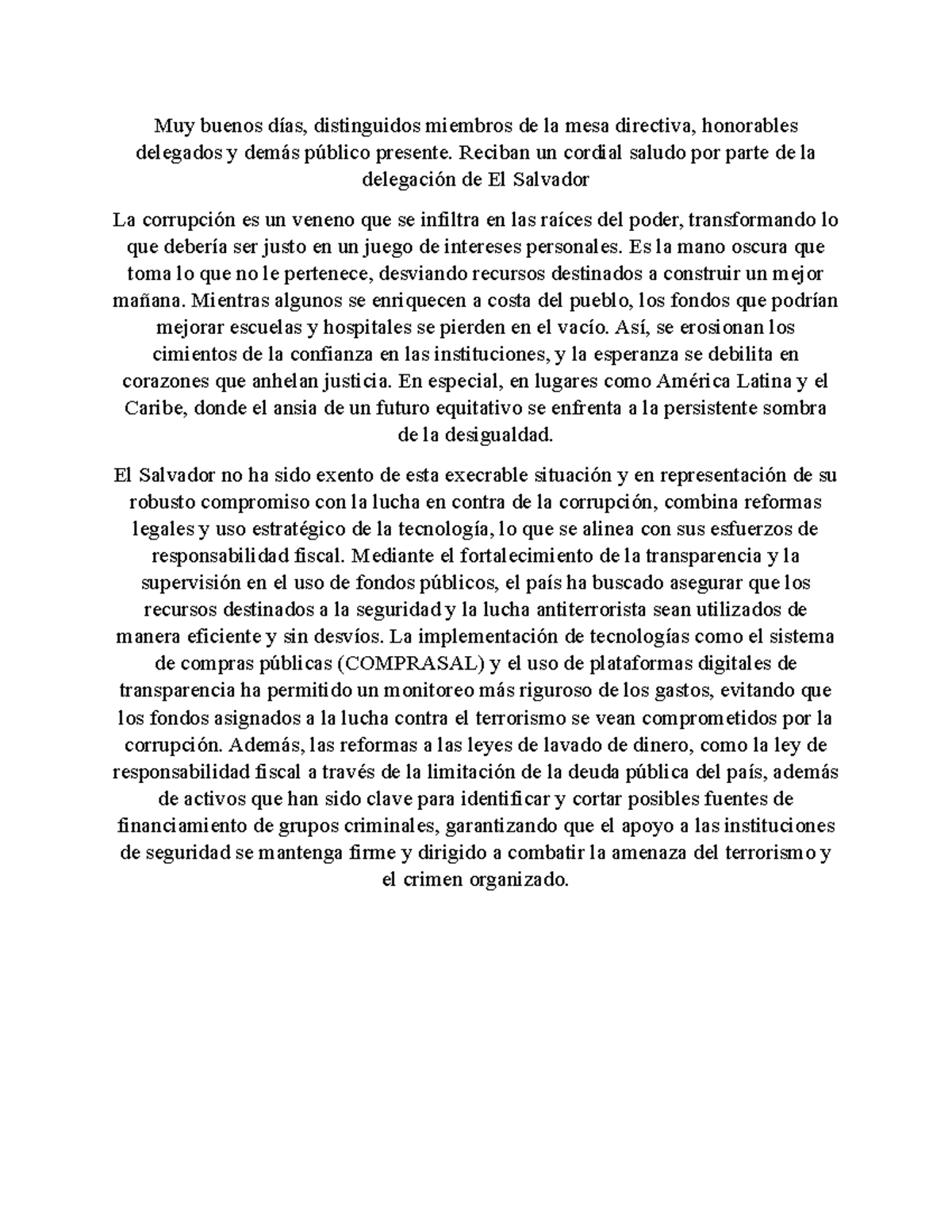 Muy buenos días, distinguidos miembros de la mesa directiva, honorables delegados y demás público presente. Reciban un cordial saludo por parte de la delegación de El Salvador

La corrupción es un veneno que se infiltra en las raíces del poder, transformando lo que debería ser justo en un juego de intereses personales. Es la mano oscura que toma lo que no le pertenece, desviando recursos destinados a construir un mejor mañana. Mientras algunos se enriquecen a costa del pueblo, los fondos que podrían mejorar escuelas y hospitales se pierden en el vacío. Así, se erosionan los cimientos de la confianza en las instituciones, y la esperanza se debilita en corazones que anhelan justicia. En especial, en lugares como América Latina y el Caribe, donde el ansia de un futuro equitativo se enfrenta a la persistente sombra de la desigualdad.

El Salvador no ha sido exento de esta execrable situación y en representación de su robusto compromiso con la lucha en contra de la corrupción, combina reformas legales y uso estratégico de la tecnología, lo que se alinea con sus esfuerzos de responsabilidad fiscal. Mediante el fortalecimiento de la transparencia y la supervisión en el uso de fondos públicos, el país ha buscado asegurar que los recursos destinados a la seguridad y la lucha antiterrorista sean utilizados de manera eficiente y sin desvíos. La implementación de tecnologías como el sistema de compras públicas (COMPRASAL) y el uso de plataformas digitales de transparencia ha permitido un monitoreo más riguroso de los gastos, evitando que los fondos asignados a la lucha contra el terrorismo se vean comprometidos por la corrupción. Además, las reformas a las leyes de lavado de dinero, como la ley de responsabilidad fiscal a través de la limitación de la deuda pública del país, además de activos que han sido clave para identificar y cortar posibles fuentes de financiamiento de grupos criminales, garantizando que el apoyo a las instituciones de seguridad se mantenga firme y dirigido a combatir la amenaza del terrorismo y el crimen organizado.